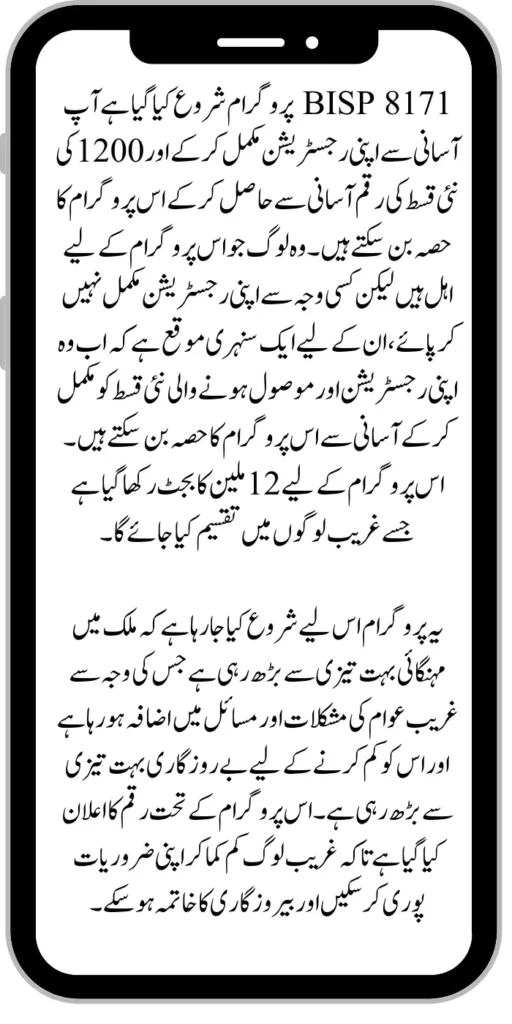 BISP 8171 پروگرام شروع کیا گیا ہے آپ آسانی سے اپنی رجسٹریشن مکمل کر کے اور 1200 کی نئی قسط کی رقم آسانی سے حاصل کر کے اس پروگرام کا حصہ بن سکتے ہیں۔ وہ لوگ جو اس پروگرام کے لیے اہل ہیں لیکن کسی وجہ سے اپنی رجسٹریشن مکمل نہیں کر پائے، ان کے لیے ایک سنہری موقع ہے کہ اب وہ اپنی رجسٹریشن اور موصول ہونے والی نئی قسط کو مکمل کر کے آسانی سے اس پروگرام کا حصہ بن سکتے ہیں۔ اس پروگرام کے لیے 12 ملین کا بجٹ رکھا گیا ہے جسے غریب لوگوں میں تقسیم کیا جائے گا۔

یہ پروگرام اس لیے شروع کیا جا رہا ہے کہ ملک میں مہنگائی بہت تیزی سے بڑھ رہی ہے جس کی وجہ سے غریب عوام کی مشکلات اور مسائل میں اضافہ ہو رہا ہے اور اس کو کم کرنے کے لیے بے روزگاری بہت تیزی سے بڑھ رہی ہے۔ اس پروگرام کے تحت رقم کا اعلان کیا گیا ہے تاکہ غریب لوگ کم کما کر اپنی ضروریات پوری کر سکیں اور بیروزگاری کا خاتمہ ہو سکے۔